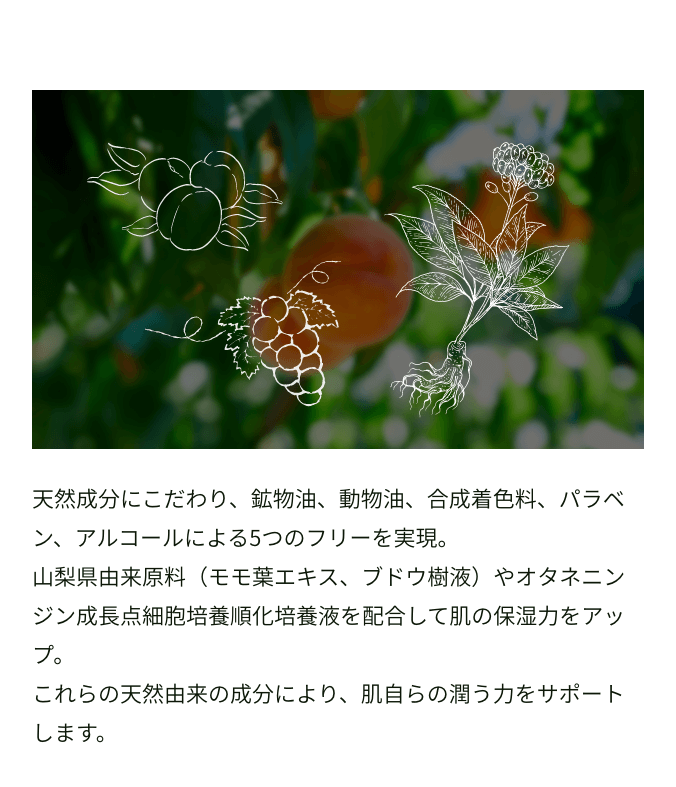 天然成分にこだわり、鉱物油、動物油、合成着色料、パラベン、アルコールによる5つのフリーを実現。
山梨県由来原料（モモ葉エキス、ブドウ樹液）やオタネニンジン成長点細胞培養順化培養液を配合して肌の保湿力をアップ。
これらの天然由来の成分により、肌自らの潤う力をサポートします。